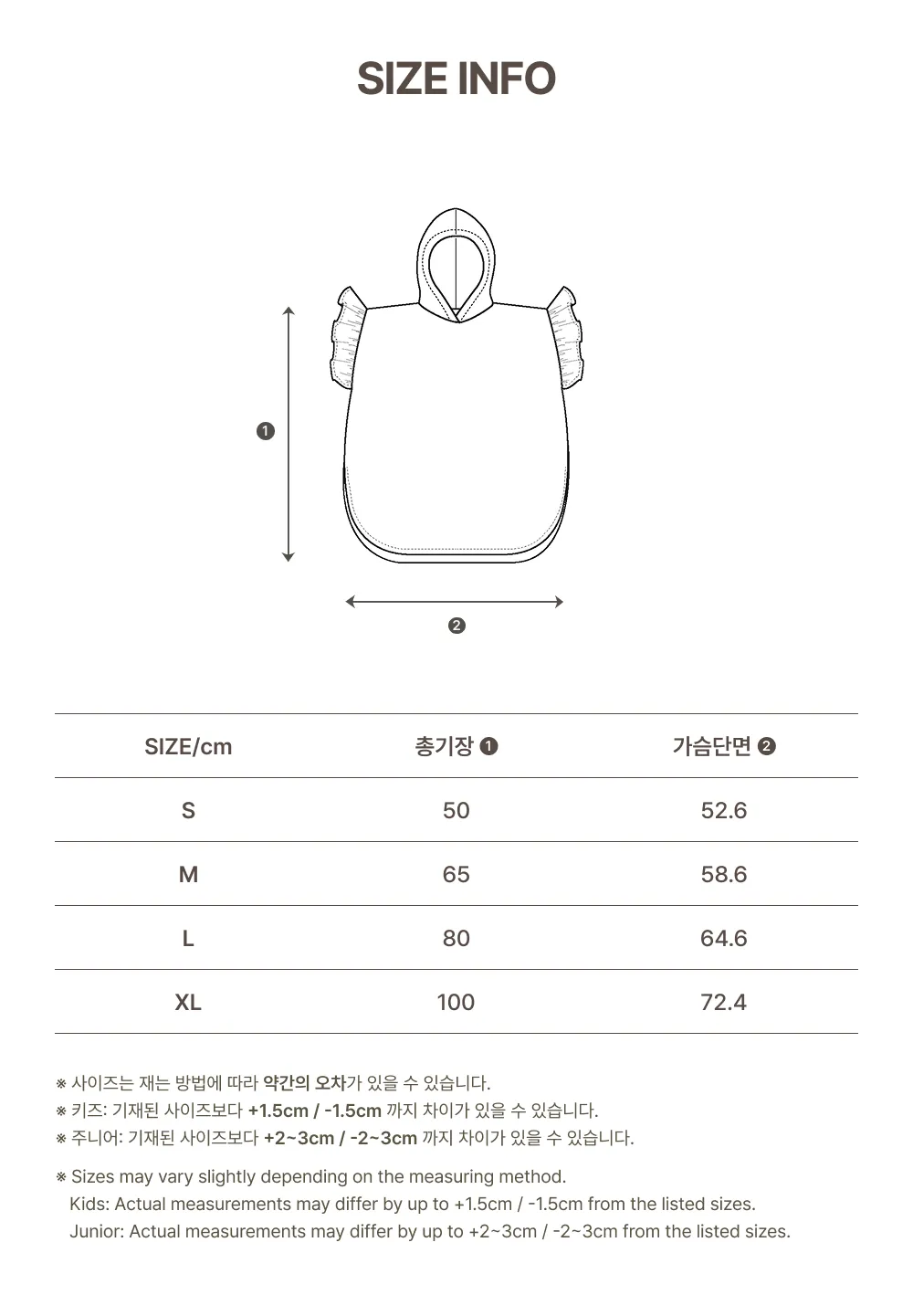 SIZE INFO

❶

❷

| SIZE/cm | 총기장 ❶ | 가슴단면 ❷ |
|---|---|---|
| S | 50 | 52.6 |
| M | 65 | 58.6 |
| L | 80 | 64.6 |
| XL | 100 | 72.4 |

※ 사이즈는 재는 방법에 따라 약간의 오차가 있을 수 있습니다.
※ 키즈: 기재된 사이즈보다 +1.5cm / -1.5cm 까지 차이가 있을 수 있습니다.
※ 주니어: 기재된 사이즈보다 +2~3cm / -2~3cm 까지 차이가 있을 수 있습니다.

※ Sizes may vary slightly depending on the measuring method.
Kids: Actual measurements may differ by up to +1.5cm / -1.5cm from the listed sizes.
Junior: Actual measurements may differ by up to +2~3cm / -2~3cm from the listed sizes.